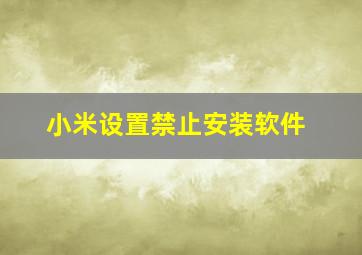 小米设置禁止安装软件